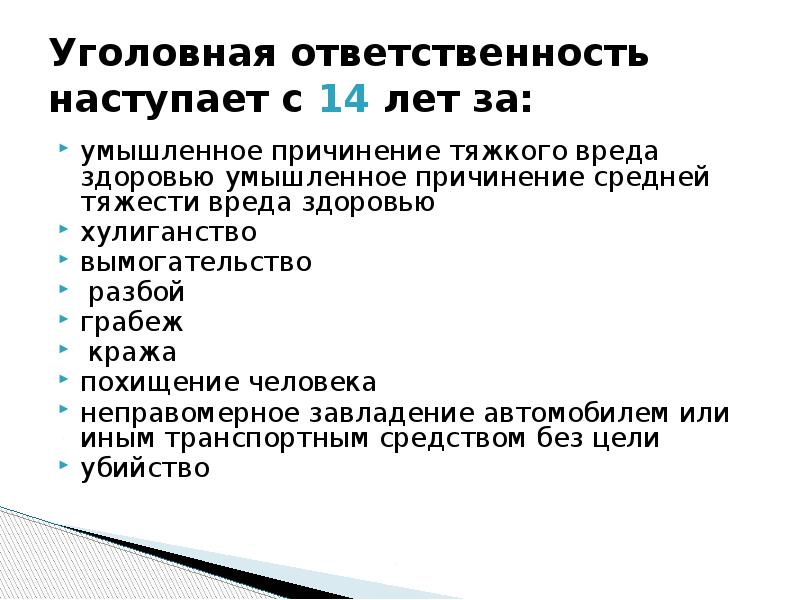 Уголовная ответственность наступает с 14 лет за:

умышленное причинение тяжкого вреда здоровью умышленное причинение средней тяжести вреда здоровью
хулиганство
вымогательство
разбой
грабеж
кража
похищение человека
неправомерное завладение автомобилем или иным транспортным средством без цели
убийство